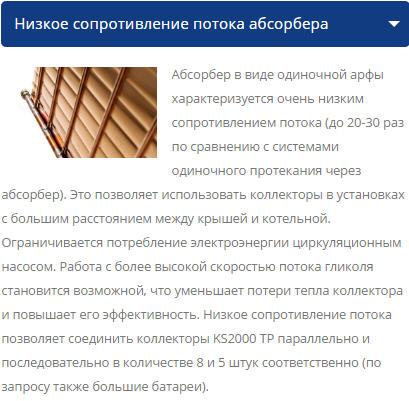 Низкое сопротивление потока абсорбера

Абсорбер в виде одиночной арфы характеризуется очень низким сопротивлением потока (до 20-30 раз по сравнению с системами одиночного протекания через абсорбер). Это позволяет использовать коллекторы в установках с большим расстоянием между крышей и котельной. Ограничивается потребление электроэнергии циркуляционным насосом. Работа с более высокой скоростью потока гликоля становится возможной, что уменьшает потери тепла коллектора и повышает его эффективность. Низкое сопротивление потока позволяет соединить коллекторы KS2000 TP параллельно и последовательно в количестве 8 и 5 штук соответственно (по запросу также большие батареи).